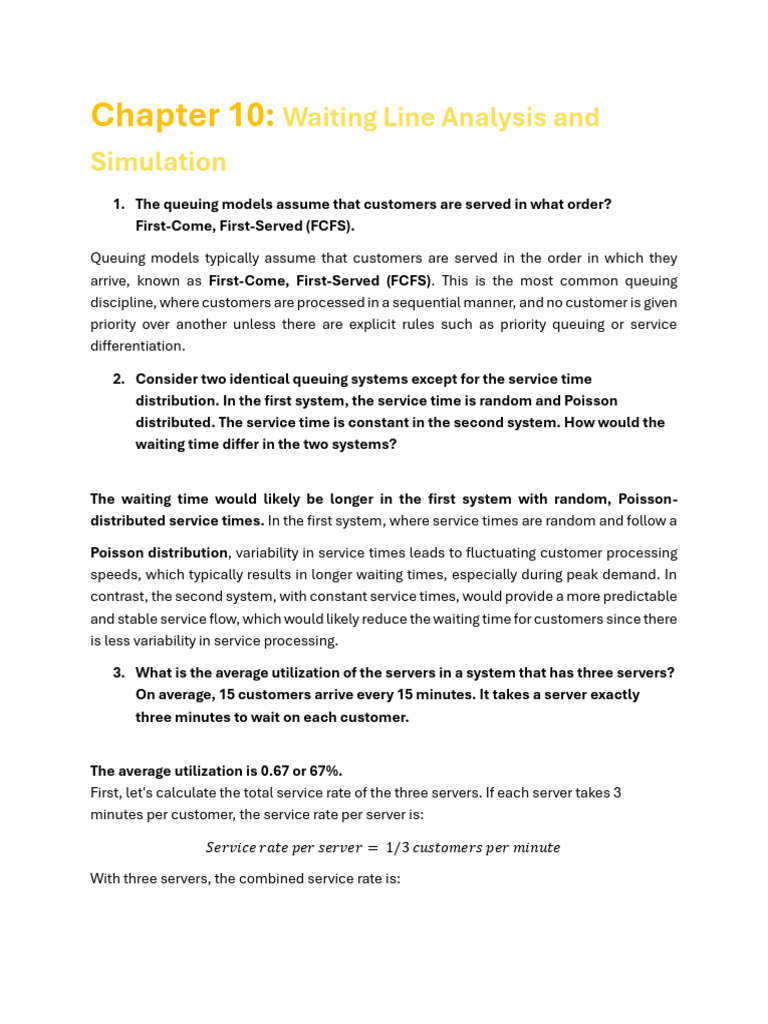 Chapter 10: Waiting Line Analysis and Simulation

1. The queuing models assume that customers are served in what order? First-Come, First-Served (FCFS).

Queuing models typically assume that customers are served in the order in which they arrive, known as First-Come, First-Served (FCFS). This is the most common queuing discipline, where customers are processed in a sequential manner, and no customer is given priority over another unless there are explicit rules such as priority queuing or service differentiation.

2. Consider two identical queuing systems except for the service time distribution. In the first system, the service time is random and Poisson distributed. The service time is constant in the second system. How would the waiting time differ in the two systems?

The waiting time would likely be longer in the first system with random, Poisson-distributed service times. In the first system, where service times are random and follow a

Poisson distribution, variability in service times leads to fluctuating customer processing speeds, which typically results in longer waiting times, especially during peak demand. In contrast, the second system, with constant service times, would provide a more predictable and stable service flow, which would likely reduce the waiting time for customers since there is less variability in service processing.

3. What is the average utilization of the servers in a system that has three servers? On average, 15 customers arrive every 15 minutes. It takes a server exactly three minutes to wait on each customer.

The average utilization is 0.67 or 67%.
First, let's calculate the total service rate of the three servers. If each server takes 3 minutes per customer, the service rate per server is:

$Service\ rate\ per\ server = 1/3\ customers\ per\ minute$

With three servers, the combined service rate is: